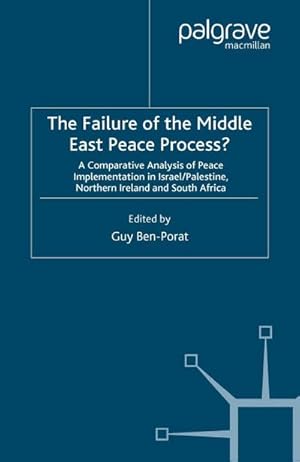 palgrave
macmillan

The Failure of the Middle East Peace Process?

A Comparative Analysis of Peace Implementation in Israel/Palestine, Northern Ireland and South Africa

Edited by
Guy Ben-Porat